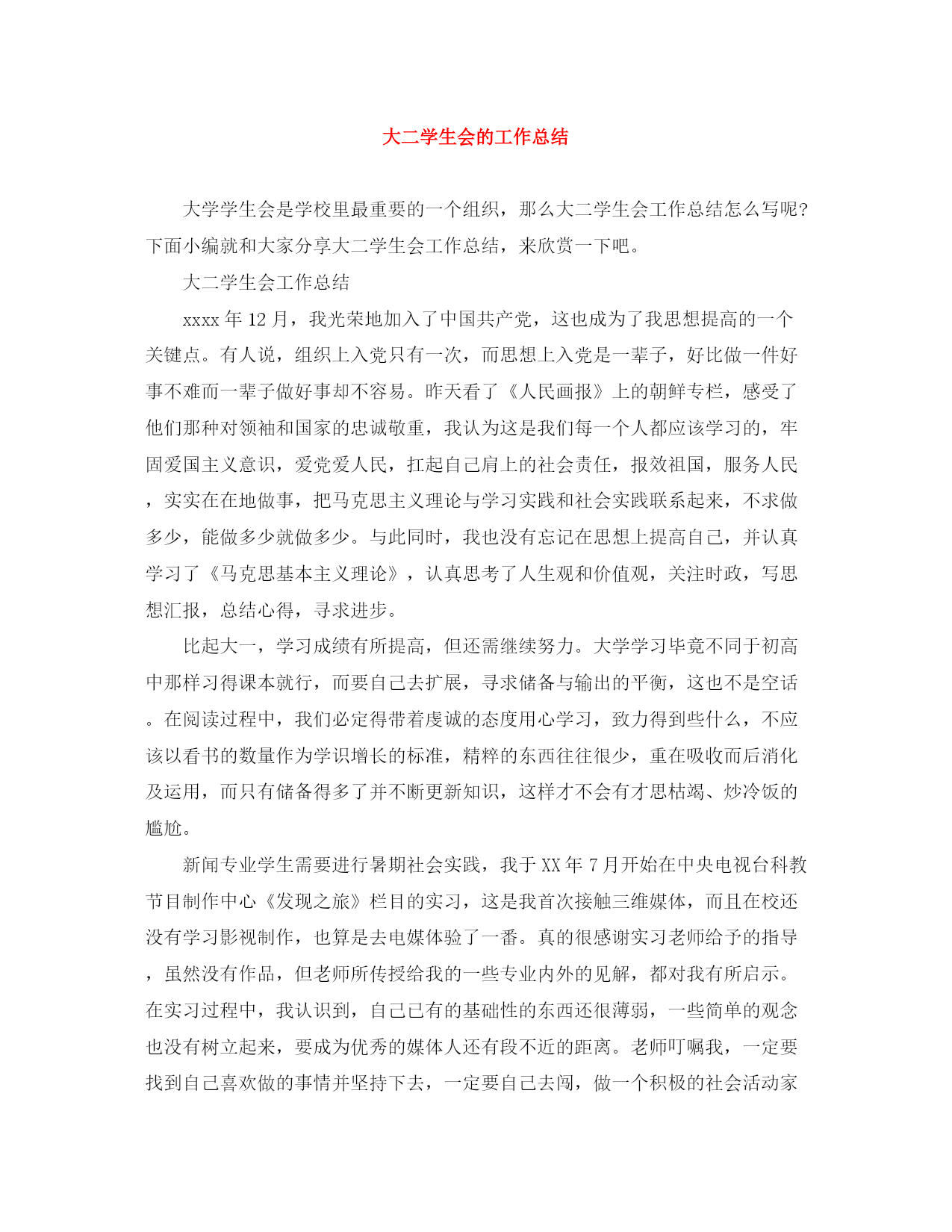 大二学生会的工作总结

大学学生会是学校里最重要的一个组织，那么大二学生会工作总结怎么写呢?下面小编就和大家分享大二学生会工作总结，来欣赏一下吧。

大二学生会工作总结

xxxx 年 12 月，我光荣地加入了中国共产党，这也成为了我思想提高的一个关键点。有人说，组织上入党只有一次，而思想上入党是一辈子，好比做一件好事不难而一辈子做好事却不容易。昨天看了《人民画报》上的朝鲜专栏，感受了他们那种对领袖和国家的忠诚敬重，我认为这是我们每一个人都应该学习的，牢固爱国主义意识，爱党爱人民，扛起自己肩上的社会责任，报效祖国，服务人民，实实在在地做事，把马克思主义理论与学习实践和社会实践联系起来，不求做多少，能做多少就做多少。与此同时，我也没有忘记在思想上提高自己，并认真学习了《马克思基本主义理论》，认真思考了人生观和价值观，关注时政，写思想汇报，总结心得，寻求进步。

比起大一，学习成绩有所提高，但还需继续努力。大学学习毕竟不同于初高中那样习得课本就行，而要自己去扩展，寻求储备与输出的平衡，这也不是空话。在阅读过程中，我们必定得带着虔诚的态度用心学习，致力得到些什么，不应该以看书的数量作为学识增长的标准，精粹的东西往往很少，重在吸收而后消化及运用，而只有储备得多了并不断更新知识，这样才不会有才思枯竭、炒冷饭的尴尬。

新闻专业学生需要进行暑期社会实践，我于 XX 年 7 月开始在中央电视台科教节目制作中心《发现之旅》栏目的实习，这是我首次接触三维媒体，而且在校还没有学习影视制作，也算是去电媒体验了一番。真的很感谢实习老师给予的指导，虽然没有作品，但老师所传授给我的一些专业内外的见解，都对我有所启示。在实习过程中，我认识到，自己已有的基础性的东西还很薄弱，一些简单的观念也没有树立起来，要成为优秀的媒体人还有段不近的距离。老师叮嘱我，一定要找到自己喜欢做的事情并坚持下去，一定要自己去闯，做一个积极的社会活动家